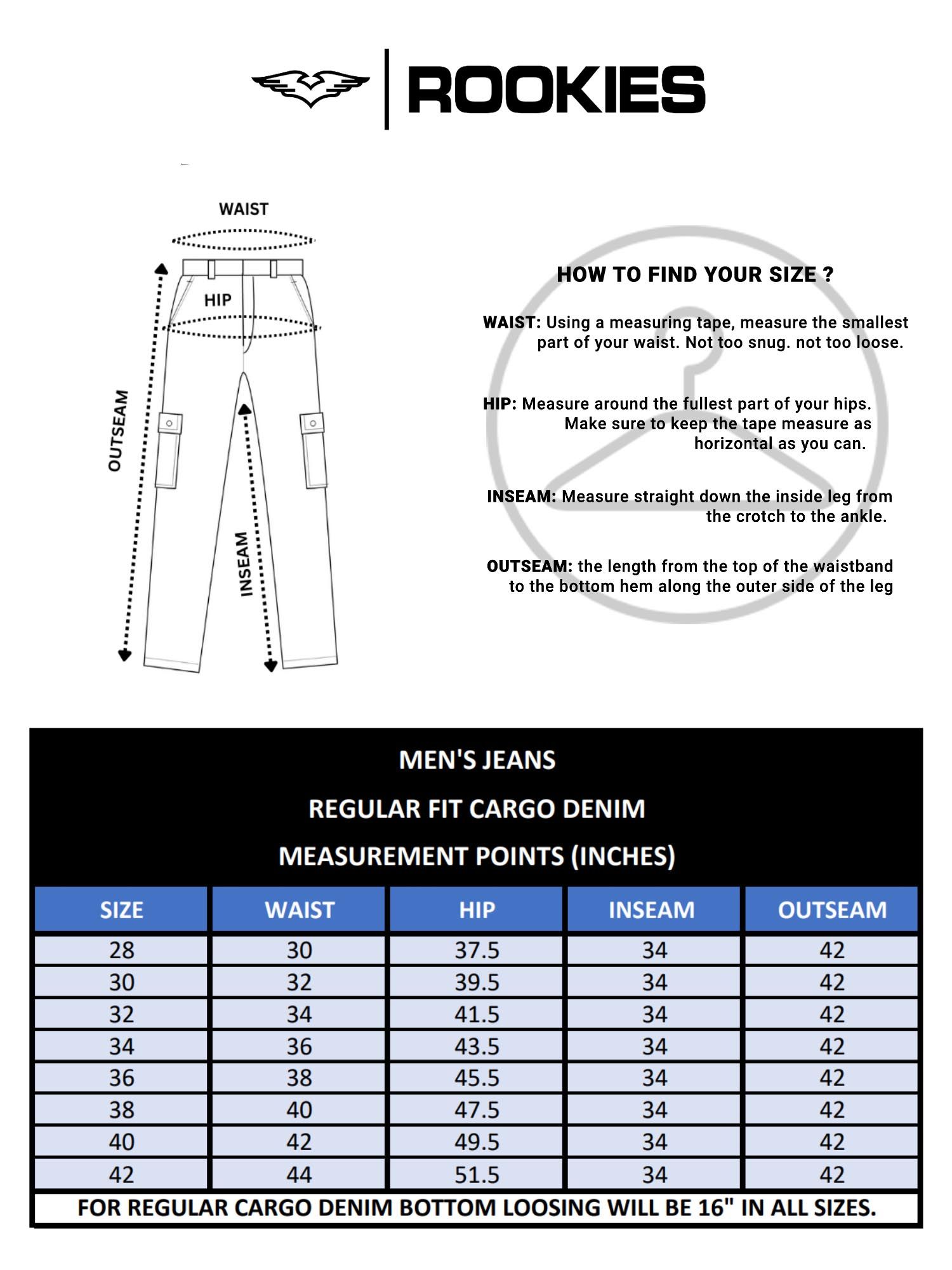 ROOKIES

WAIST

HIP

OUTSEAM

INSEAM

HOW TO FIND YOUR SIZE ?

WAIST: Using a measuring tape, measure the smallest part of your waist. Not too snug. not too loose.

HIP: Measure around the fullest part of your hips. Make sure to keep the tape measure as horizontal as you can.

INSEAM: Measure straight down the inside leg from the crotch to the ankle.

OUTSEAM: the length from the top of the waistband to the bottom hem along the outer side of the leg

MEN'S JEANS

REGULAR FIT CARGO DENIM

MEASUREMENT POINTS (INCHES)

| SIZE | WAIST | HIP | INSEAM | OUTSEAM |
|---|---|---|---|---|
| 28 | 30 | 37.5 | 34 | 42 |
| 30 | 32 | 39.5 | 34 | 42 |
| 32 | 34 | 41.5 | 34 | 42 |
| 34 | 36 | 43.5 | 34 | 42 |
| 36 | 38 | 45.5 | 34 | 42 |
| 38 | 40 | 47.5 | 34 | 42 |
| 40 | 42 | 49.5 | 34 | 42 |
| 42 | 44 | 51.5 | 34 | 42 |

FOR REGULAR CARGO DENIM BOTTOM LOOSING WILL BE 16" IN ALL SIZES.